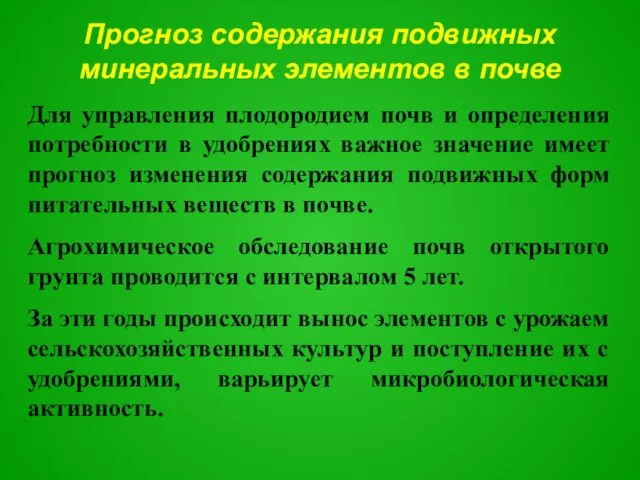 Прогноз содержания подвижных минеральных элементов в почве

Для управления плодородием почв и определения потребности в удобрениях важное значение имеет прогноз изменения содержания подвижных форм питательных веществ в почве.

Агрохимическое обследование почв открытого грунта проводится с интервалом 5 лет.

За эти годы происходит вынос элементов с урожаем сельскохозяйственных культур и поступление их с удобрениями, варьирует микробиологическая активность.